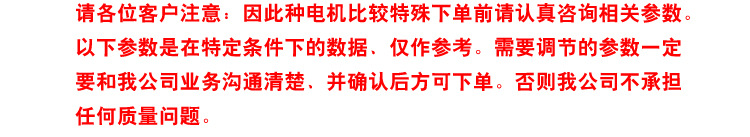 请各位客户注意：因此种电机比较特殊下单前请认真咨询相关参数。以下参数是在特定条件下的数据、仅作参考。需要调节的参数一定要和我公司业务沟通清楚、并确认后方可下单。否则我公司不承担任何质量问题。